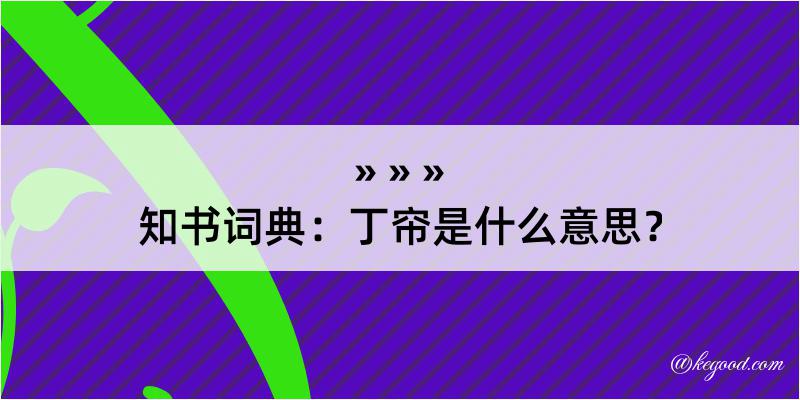 » » »
知书词典：丁帘是什么意思？

@kegood.com